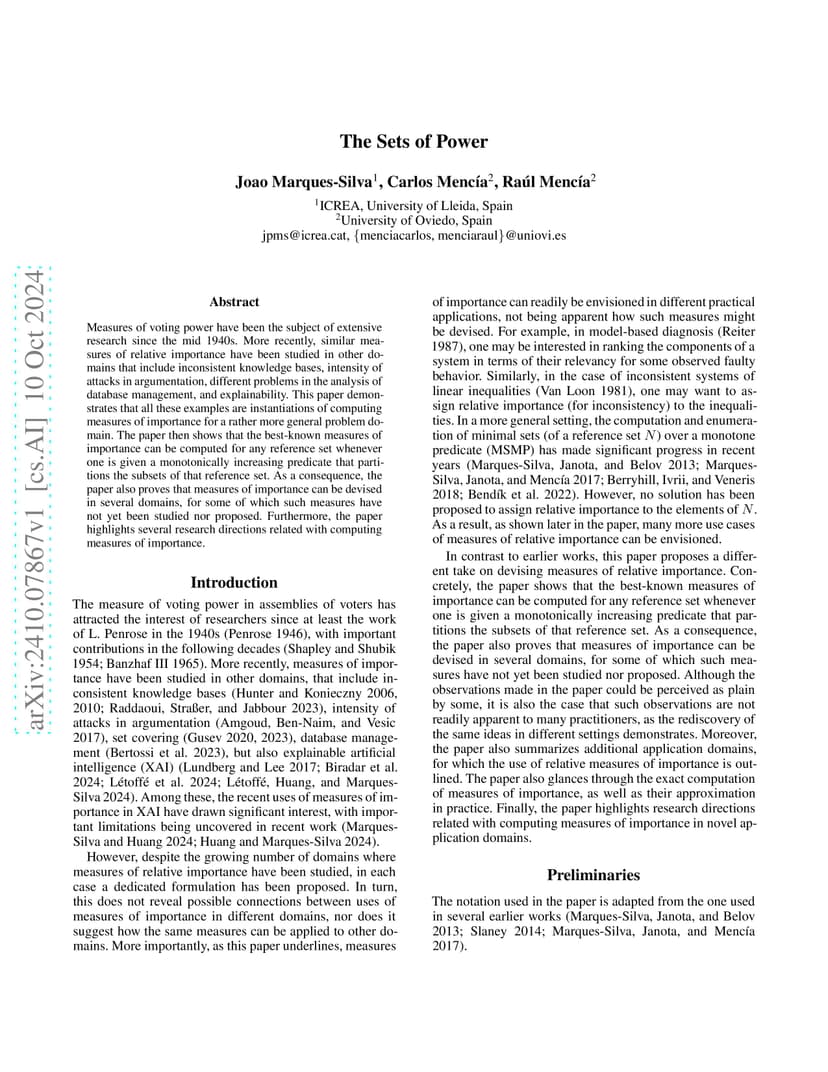 arXiv:2410.07867v1 [cs.AI] 10 Oct 2024

The Sets of Power

Joao Marques-Silva$^1$, Carlos Mencía$^2$, Raúl Mencía$^2$

$^1$ICREA, University of Lleida, Spain
$^2$University of Oviedo, Spain
jpms@icrea.cat, {menciacarlos, menciaraul}@uniovi.es

Abstract

Measures of voting power have been the subject of extensive research since the mid 1940s. More recently, similar measures of relative importance have been studied in other domains that include inconsistent knowledge bases, intensity of attacks in argumentation, different problems in the analysis of database management, and explainability. This paper demonstrates that all these examples are instantiations of computing measures of importance for a rather more general problem domain. The paper then shows that the best-known measures of importance can be computed for any reference set whenever one is given a monotonically increasing predicate that partitions the subsets of that reference set. As a consequence, the paper also proves that measures of importance can be devised in several domains, for some of which such measures have not yet been studied nor proposed. Furthermore, the paper highlights several research directions related with computing measures of importance.

Introduction

The measure of voting power in assemblies of voters has attracted the interest of researchers since at least the work of L. Penrose in the 1940s (Penrose 1946), with important contributions in the following decades (Shapley and Shubik 1954; Banzhaf III 1965). More recently, measures of importance have been studied in other domains, that include inconsistent knowledge bases (Hunter and Konieczny 2006, 2010; Raddaoui, Straßer, and Jabbour 2023), intensity of attacks in argumentation (Amgoud, Ben-Naim, and Vesic 2017), set covering (Gusev 2020, 2023), database management (Bertossi et al. 2023), but also explainable artificial intelligence (XAI) (Lundberg and Lee 2017; Biradar et al. 2024; Létoffé et al. 2024; Létoffé, Huang, and Marques-Silva 2024). Among these, the recent uses of measures of importance in XAI have drawn significant interest, with important limitations being uncovered in recent work (Marques-Silva and Huang 2024; Huang and Marques-Silva 2024).

However, despite the growing number of domains where measures of relative importance have been studied, in each case a dedicated formulation has been proposed. In turn, this does not reveal possible connections between uses of measures of importance in different domains, nor does it suggest how the same measures can be applied to other domains. More importantly, as this paper underlines, measures of importance can readily be envisioned in different practical applications, not being apparent how such measures might be devised. For example, in model-based diagnosis (Reiter 1987), one may be interested in ranking the components of a system in terms of their relevancy for some observed faulty behavior. Similarly, in the case of inconsistent systems of linear inequalities (Van Loon 1981), one may want to assign relative importance (for inconsistency) to the inequalities. In a more general setting, the computation and enumeration of minimal sets (of a reference set $N$) over a monotone predicate (MSMP) has made significant progress in recent years (Marques-Silva, Janota, and Belov 2013; Marques-Silva, Janota, and Mencía 2017; Berryhill, Ivrii, and Veneris 2018; Bendík et al. 2022). However, no solution has been proposed to assign relative importance to the elements of $N$. As a result, as shown later in the paper, many more use cases of measures of relative importance can be envisioned.

In contrast to earlier works, this paper proposes a different take on devising measures of relative importance. Concretely, the paper shows that the best-known measures of importance can be computed for any reference set whenever one is given a monotonically increasing predicate that partitions the subsets of that reference set. As a consequence, the paper also proves that measures of importance can be devised in several domains, for some of which such measures have not yet been studied nor proposed. Although the observations made in the paper could be perceived as plain by some, it is also the case that such observations are not readily apparent to many practitioners, as the rediscovery of the same ideas in different settings demonstrates. Moreover, the paper also summarizes additional application domains, for which the use of relative measures of importance is outlined. The paper also glances through the exact computation of measures of importance, as well as their approximation in practice. Finally, the paper highlights research directions related with computing measures of importance in novel application domains.

Preliminaries

The notation used in the paper is adapted from the one used in several earlier works (Marques-Silva, Janota, and Belov 2013; Slaney 2014; Marques-Silva, Janota, and Mencía 2017).